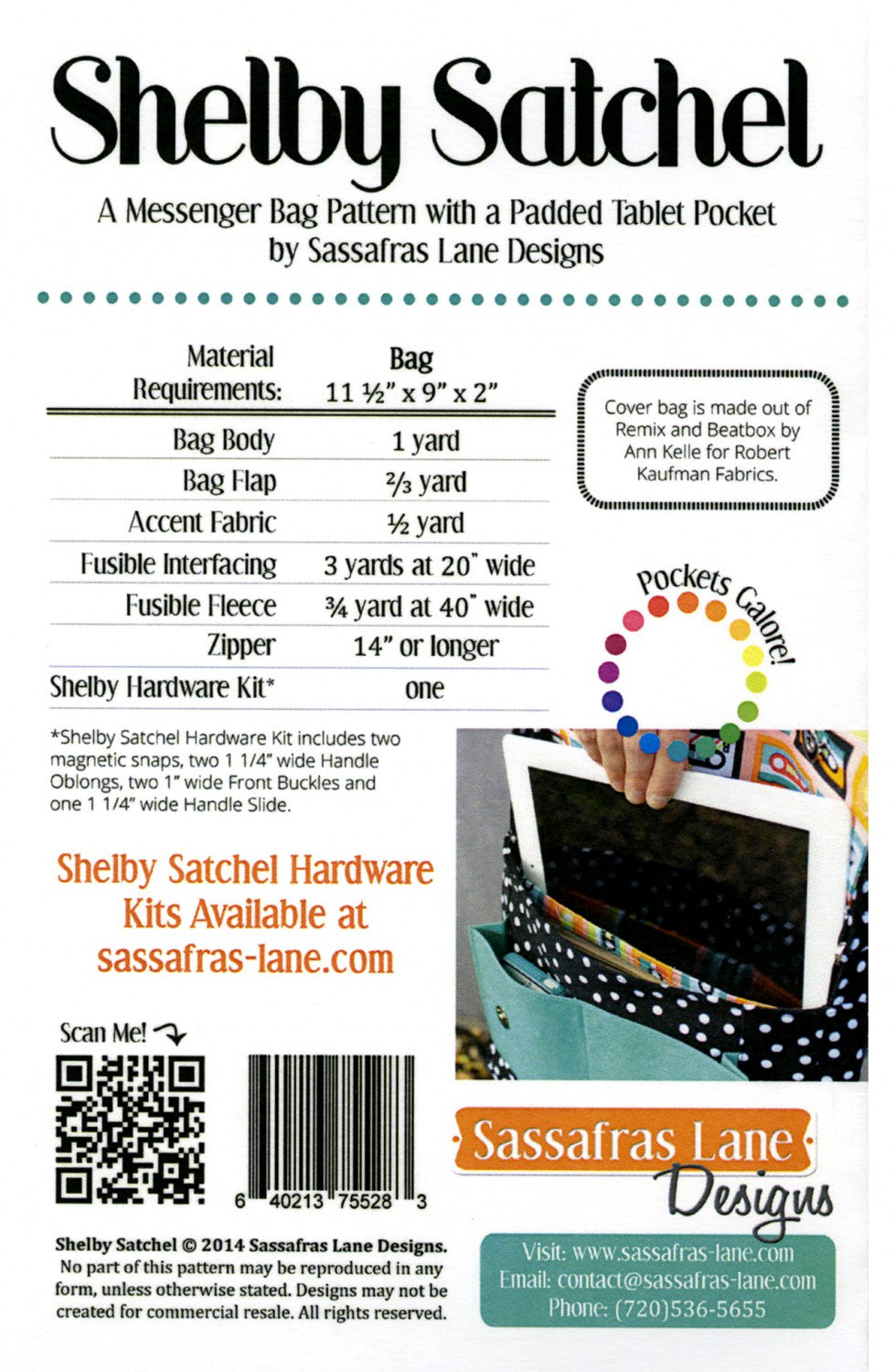 Shelby Satchel

A Messenger Bag Pattern with a Padded Tablet Pocket
by Sassafras Lane Designs

| Material Requirements: | Bag 11 ½" x 9" x 2" |
|---|---|
| Bag Body | 1 yard |
| Bag Flap | ⅔ yard |
| Accent Fabric | ½ yard |
| Fusible Interfacing | 3 yards at 20" wide |
| Fusible Fleece | ¾ yard at 40" wide |
| Zipper | 14" or longer |
| Shelby Hardware Kit* | one |

Cover bag is made out of Remix and Beatbox by Ann Kelle for Robert Kaufman Fabrics.

Pockets Galore!

*Shelby Satchel Hardware Kit includes two magnetic snaps, two 1 1/4" wide Handle Oblongs, two 1" wide Front Buckles and one 1 1/4" wide Handle Slide.

Shelby Satchel Hardware Kits Available at sassafras-lane.com

Scan Me!

6 40213 75528 3

Sassafras Lane Designs

Shelby Satchel © 2014 Sassafras Lane Designs. No part of this pattern may be reproduced in any form, unless otherwise stated. Designs may not be created for commercial resale. All rights reserved.

Visit: www.sassafras-lane.com
Email: contact@sassafras-lane.com
Phone: (720)536-5655